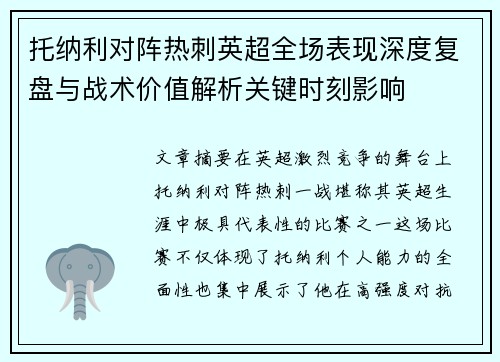 托纳利对阵热刺英超全场表现深度复盘与战术价值解析关键时刻影响

文章摘要在英超激烈竞争的舞台上托纳利对阵热刺一战堪称其英超生涯中极具代表性的比赛之一这场比赛不仅体现了托纳利个人能力的全面性也集中展示了他在高强度对抗